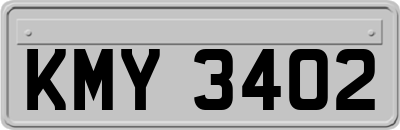 KMY 3402